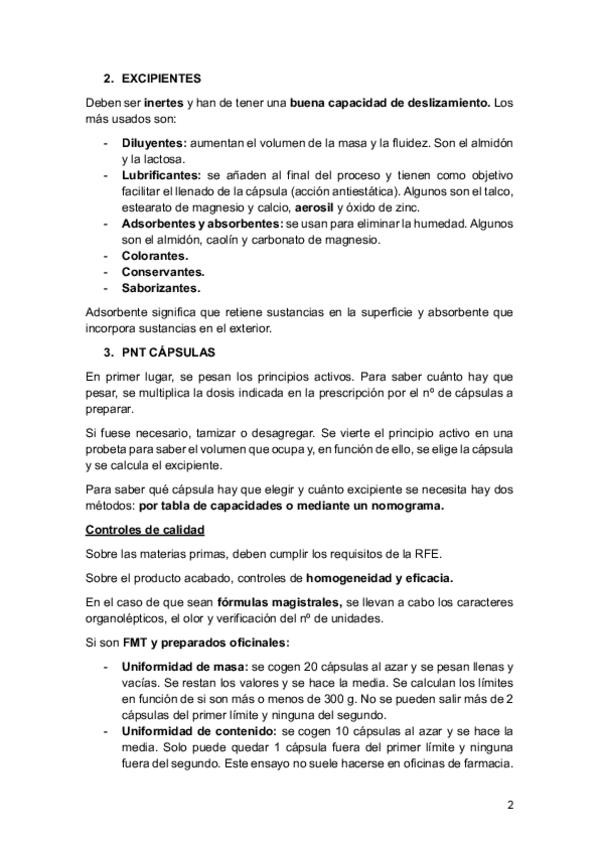 2. EXCIPIENTES

Deben ser inertes y han de tener una buena capacidad de deslizamiento. Los más usados son:

- Diluyentes: aumentan el volumen de la masa y la fluidez. Son el almidón y la lactosa.
- Lubrificantes: se añaden al final del proceso y tienen como objetivo facilitar el llenado de la cápsula (acción antiestática). Algunos son el talco, estearato de magnesio y calcio, aerosil y óxido de zinc.
- Adsorbentes y absorbentes: se usan para eliminar la humedad. Algunos son el almidón, caolín y carbonato de magnesio.
- Colorantes.
- Conservantes.
- Saborizantes.

Adsorbente significa que retiene sustancias en la superficie y absorbente que incorpora sustancias en el exterior.

3. PNT CÁPSULAS

En primer lugar, se pesan los principios activos. Para saber cuánto hay que pesar, se multiplica la dosis indicada en la prescripción por el nº de cápsulas a preparar.

Si fuese necesario, tamizar o desagregar. Se vierte el principio activo en una probeta para saber el volumen que ocupa y, en función de ello, se elige la cápsula y se calcula el excipiente.

Para saber qué cápsula hay que elegir y cuánto excipiente se necesita hay dos métodos: por tabla de capacidades o mediante un nomograma.

Controles de calidad

Sobre las materias primas, deben cumplir los requisitos de la RFE.

Sobre el producto acabado, controles de homogeneidad y eficacia.

En el caso de que sean fórmulas magistrales, se llevan a cabo los caracteres organolépticos, el olor y verificación del nº de unidades.

Si son FMT y preparados oficinales:

- Uniformidad de masa: se cogen 20 cápsulas al azar y se pesan llenas y vacías. Se restan los valores y se hace la media. Se calculan los límites en función de si son más o menos de 300 g. No se pueden salir más de 2 cápsulas del primer límite y ninguna del segundo.
- Uniformidad de contenido: se cogen 10 cápsulas al azar y se hace la media. Solo puede quedar 1 cápsula fuera del primer límite y ninguna fuera del segundo. Este ensayo no suele hacerse en oficinas de farmacia.

2